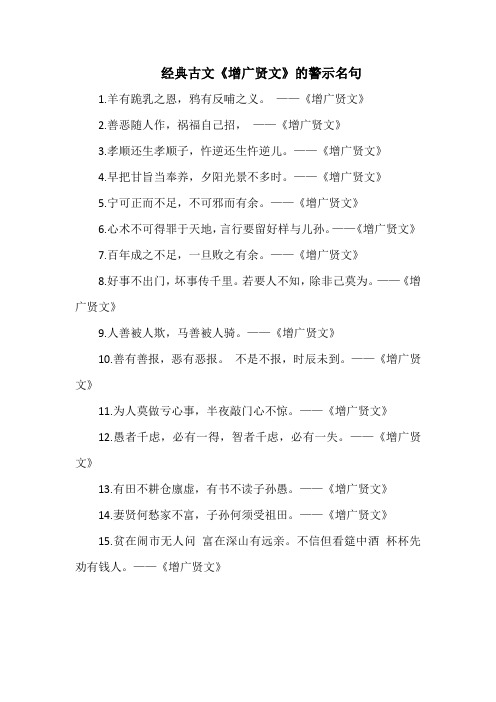 经典古文《增广贤文》的警示名句

1.羊有跪乳之恩，鸦有反哺之义。 ——《增广贤文》

2.善恶随人作，祸福自己招， ——《增广贤文》

3.孝顺还生孝顺子，忤逆还生忤逆儿。——《增广贤文》

4.早把甘旨当奉养，夕阳光景不多时。——《增广贤文》

5.宁可正而不足，不可邪而有余。——《增广贤文》

6.心术不可得罪于天地，言行要留好样与儿孙。——《增广贤文》

7.百年成之不足，一旦败之有余。——《增广贤文》

8.好事不出门，坏事传千里。若要人不知，除非己莫为。——《增广贤文》

9.人善被人欺，马善被人骑。——《增广贤文》

10.善有善报，恶有恶报。 不是不报，时辰未到。——《增广贤文》

11.为人莫做亏心事，半夜敲门心不惊。——《增广贤文》

12.愚者千虑，必有一得，智者千虑，必有一失。——《增广贤文》

13.有田不耕仓廪虚，有书不读子孙愚。——《增广贤文》

14.妻贤何愁家不富，子孙何须受祖田。——《增广贤文》

15.贫在闹市无人问 富在深山有远亲。不信但看筵中酒 杯杯先劝有钱人。——《增广贤文》